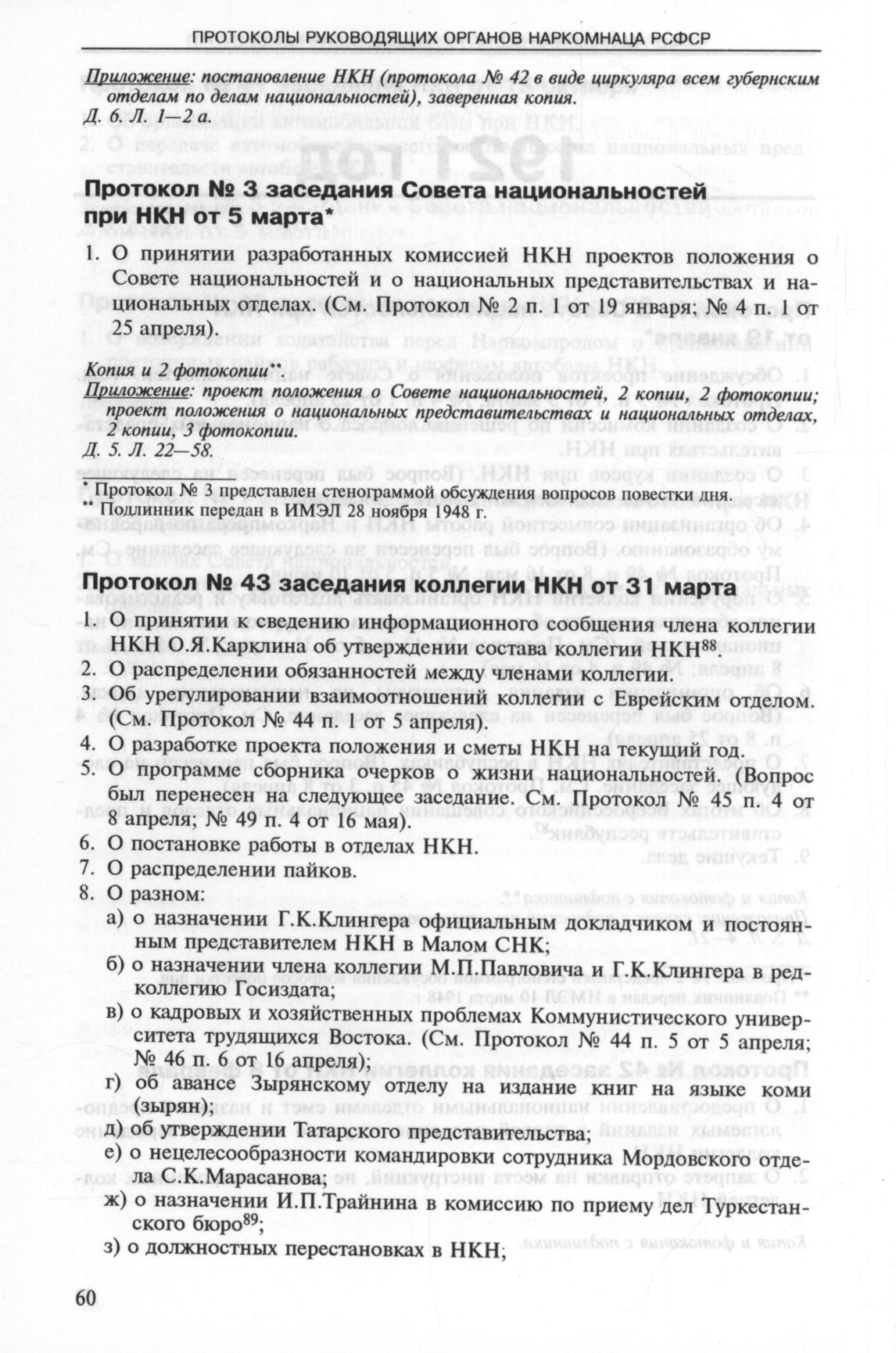 ПРОТОКОЛЫ РУКОВОДЯЩИХ ОРГАНОВ НАРКОМНАЦА РСФСР

Приложение: постановление НКН (протокола № 42 в виде циркуляра всем губернским отделам по делам национальностей), заверенная копия.
Д. 6. Л. 1—2 а.

Протокол № 3 заседания Совета национальностей при НКН от 5 марта*

1. О принятии разработанных комиссией НКН проектов положения о Совете национальностей и о национальных представительствах и национальных отделах. (См. Протокол № 2 п. 1 от 19 января; № 4 п. 1 от 25 апреля).

Копия и 2 фотокопии**.
Приложение: проект положения о Совете национальностей, 2 копии, 2 фотокопии; проект положения о национальных представительствах и национальных отделах, 2 копии, 3 фотокопии.
Д. 5. Л. 22—58.

* Протокол № 3 представлен стенограммой обсуждения вопросов повестки дня.
** Подлинник передан в ИМЭЛ 28 ноября 1948 г.

Протокол № 43 заседания коллегии НКН от 31 марта

1. О принятии к сведению информационного сообщения члена коллегии НКН О.Я.Карклина об утверждении состава коллегии НКН$^{88}$.
2. О распределении обязанностей между членами коллегии.
3. Об урегулировании взаимоотношений коллегии с Еврейским отделом. (См. Протокол № 44 п. 1 от 5 апреля).
4. О разработке проекта положения и сметы НКН на текущий год.
5. О программе сборника очерков о жизни национальностей. (Вопрос был перенесен на следующее заседание. См. Протокол № 45 п. 4 от 8 апреля; № 49 п. 4 от 16 мая).
6. О постановке работы в отделах НКН.
7. О распределении пайков.
8. О разном:
а) о назначении Г.К.Клингера официальным докладчиком и постоянным представителем НКН в Малом СНК;
б) о назначении члена коллегии М.П.Павловича и Г.К.Клингера в редколлегию Госиздата;
в) о кадровых и хозяйственных проблемах Коммунистического университета трудящихся Востока. (См. Протокол № 44 п. 5 от 5 апреля; № 46 п. 6 от 16 апреля);
г) об авансе Зырянскому отделу на издание книг на языке коми (зырян);
д) об утверждении Татарского представительства;
е) о нецелесообразности командировки сотрудника Мордовского отдела С.К.Марасанова;
ж) о назначении И.П.Трайнина в комиссию по приему дел Туркестанского бюро$^{89}$;
з) о должностных перестановках в НКН;

60